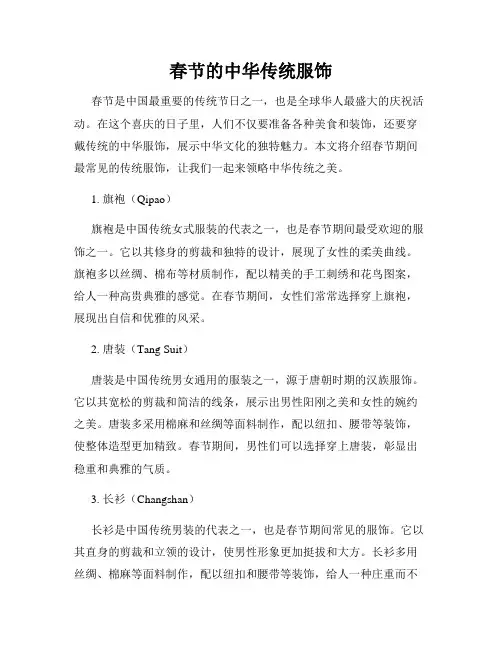 春节的中华传统服饰

春节是中国最重要的传统节日之一，也是全球华人最盛大的庆祝活动。在这个喜庆的日子里，人们不仅要准备各种美食和装饰，还要穿戴传统的中华服饰，展示中华文化的独特魅力。本文将介绍春节期间最常见的传统服饰，让我们一起来领略中华传统之美。

1. 旗袍（Qipao）

旗袍是中国传统女式服装的代表之一，也是春节期间最受欢迎的服饰之一。它以其修身的剪裁和独特的设计，展现了女性的柔美曲线。旗袍多以丝绸、棉布等材质制作，配以精美的手工刺绣和花鸟图案，给人一种高贵典雅的感觉。在春节期间，女性们常常选择穿上旗袍，展现出自信和优雅的风采。

2. 唐装（Tang Suit）

唐装是中国传统男女通用的服装之一，源于唐朝时期的汉族服饰。它以其宽松的剪裁和简洁的线条，展示出男性阳刚之美和女性的婉约之美。唐装多采用棉麻和丝绸等面料制作，配以纽扣、腰带等装饰，使整体造型更加精致。春节期间，男性们可以选择穿上唐装，彰显出稳重和典雅的气质。

3. 长衫（Changshan）

长衫是中国传统男装的代表之一，也是春节期间常见的服饰。它以其直身的剪裁和立领的设计，使男性形象更加挺拔和大方。长衫多用丝绸、棉麻等面料制作，配以纽扣和腰带等装饰，给人一种庄重而不